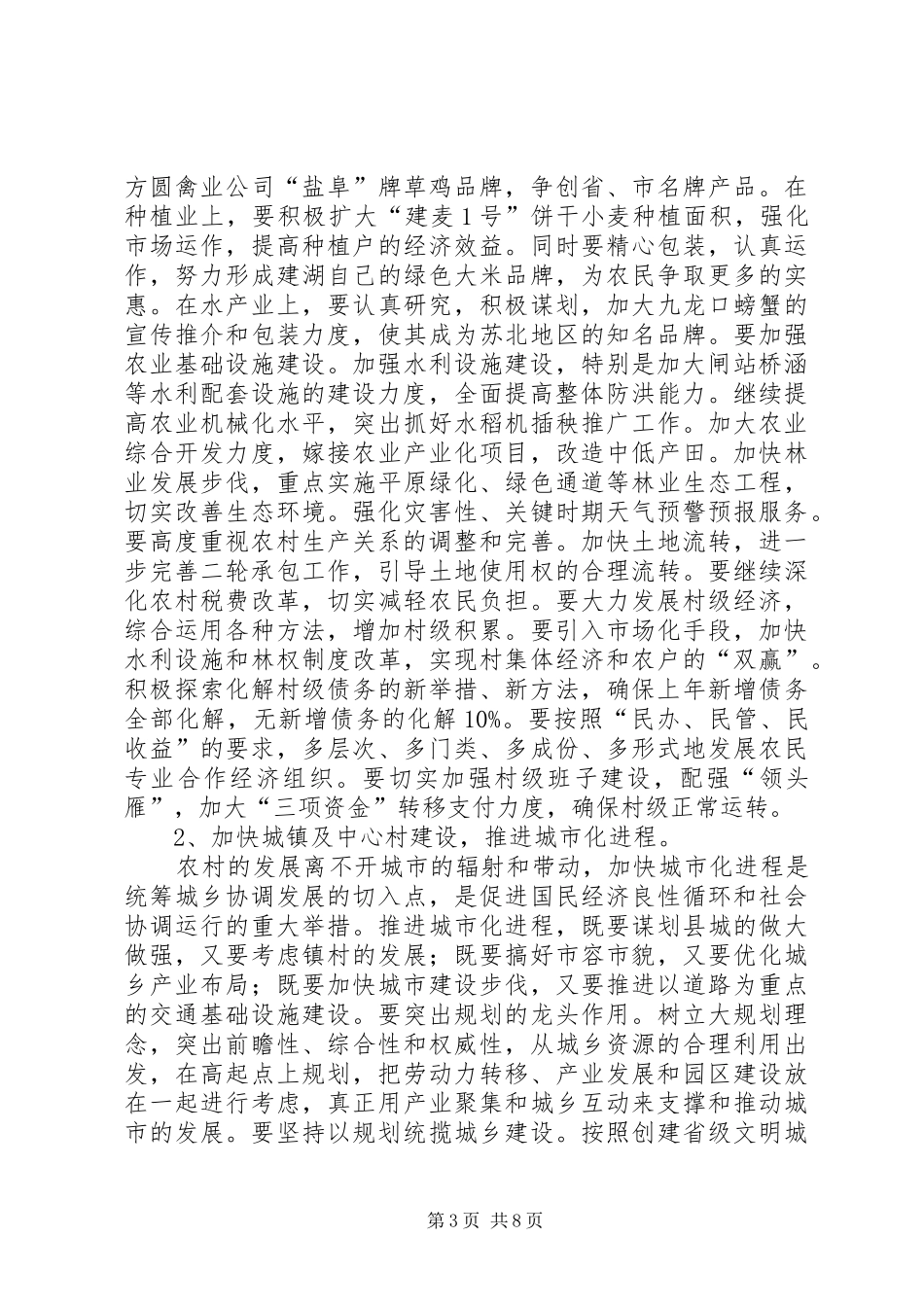 方圆禽业公司“盐阜”牌草鸡品牌，争创省、市名牌产品。在种植业上，要积极扩大“建麦1号”饼干小麦种植面积，强化市场运作，提高种植户的经济效益。同时要精心包装，认真运作，努力形成建湖自己的绿色大米品牌，为农民争取更多的实惠。在水产业上，要认真研究，积极谋划，加大九龙口螃蟹的宣传推介和包装力度，使其成为苏北地区的知名品牌。要加强农业基础设施建设。加强水利设施建设，特别是加大闸站桥涵等水利配套设施的建设力度，全面提高整体防洪能力。继续提高农业机械化水平，突出抓好水稻机插秧推广工作。加大农业综合开发力度，嫁接农业产业化项目，改造中低产田。加快林业发展步伐，重点实施平原绿化、绿色通道等林业生态工程，切实改善生态环境。强化灾害性、关键时期天气预警预报服务。要高度重视农村生产关系的调整和完善。加快土地流转，进一步完善二轮承包工作，引导土地使用权的合理流转。要继续深化农村税费改革，切实减轻农民负担。要大力发展村级经济，综合运用各种方法，增加村级积累。要引入市场化手段，加快水利设施和林权制度改革，实现村集体经济和农户的“双赢”。积极探索化解村级债务的新举措、新方法，确保上年新增债务全部化解，无新增债务的化解10%。要按照“民办、民管、民收益”的要求，多层次、多门类、多成份、多形式地发展农民专业合作经济组织。要切实加强村级班子建设，配强“领头雁”，加大“三项资金”转移支付力度，确保村级正常运转。

2、加快城镇及中心村建设，推进城市化进程。

农村的发展离不开城市的辐射和带动，加快城市化进程是统筹城乡协调发展的切入点，是促进国民经济良性循环和社会协调运行的重大举措。推进城市化进程，既要谋划县城的做大做强，又要考虑镇村的发展；既要搞好市容市貌，又要优化城乡产业布局；既要加快城市建设步伐，又要推进以道路为重点的交通基础设施建设。要突出规划的龙头作用。树立大规划理念，突出前瞻性、综合性和权威性，从城乡资源的合理利用出发，在高起点上规划，把劳动力转移、产业发展和园区建设放在一起进行考虑，真正用产业聚集和城乡互动来支撑和推动城市的发展。要坚持以规划统揽城乡建设。按照创建省级文明城

第3页 共8页